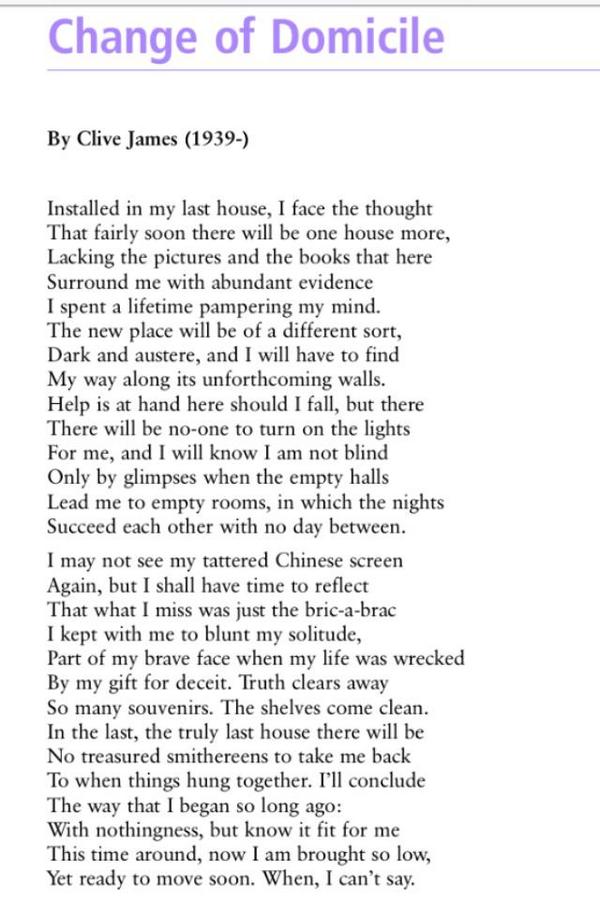 Change of Domicile

By Clive James (1939-)

Installed in my last house, I face the thought
That fairly soon there will be one house more,
Lacking the pictures and the books that here
Surround me with abundant evidence
I spent a lifetime pampering my mind.
The new place will be of a different sort,
Dark and austere, and I will have to find
My way along its unforthcoming walls.
Help is at hand here should I fall, but there
There will be no-one to turn on the lights
For me, and I will know I am not blind
Only by glimpses when the empty halls
Lead me to empty rooms, in which the nights
Succeed each other with no day between.

I may not see my tattered Chinese screen
Again, but I shall have time to reflect
That what I miss was just the bric-a-brac
I kept with me to blunt my solitude,
Part of my brave face when my life was wrecked
By my gift for deceit. Truth clears away
So many souvenirs. The shelves come clean.
In the last, the truly last house there will be
No treasured smithereens to take me back
To when things hung together. I'll conclude
The way that I began so long ago:
With nothingness, but know it fit for me
This time around, now I am brought so low,
Yet ready to move soon. When, I can't say.